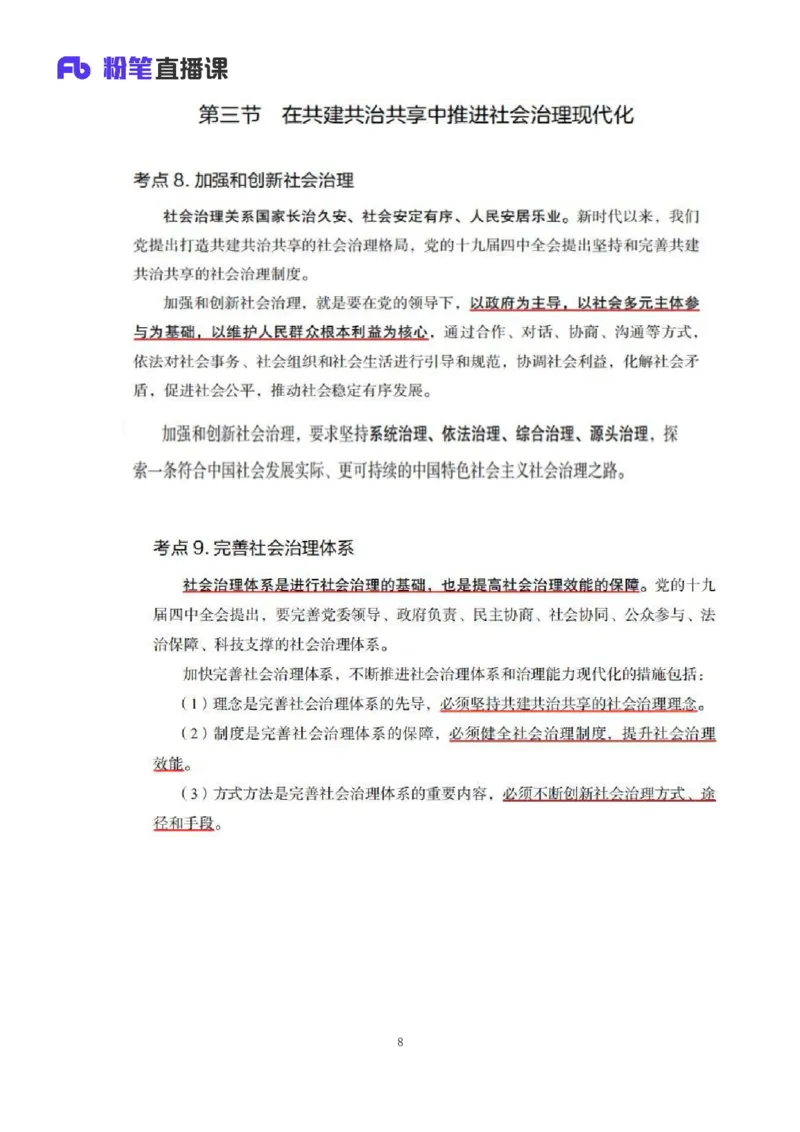 Fb 粉笔直播课

第三节　在共建共治共享中推进社会治理现代化

考点 8. 加强和创新社会治理

社会治理关系国家长治久安、社会安定有序、人民安居乐业。新时代以来，我们党提出打造共建共治共享的社会治理格局，党的十九届四中全会提出坚持和完善共建共治共享的社会治理制度。

加强和创新社会治理，就是要在党的领导下，以政府为主导，以社会多元主体参与为基础，以维护人民群众根本利益为核心，通过合作、对话、协商、沟通等方式，依法对社会事务、社会组织和社会生活进行引导和规范，协调社会利益，化解社会矛盾，促进社会公平，推动社会稳定有序发展。

加强和创新社会治理，要求坚持系统治理、依法治理、综合治理、源头治理，探索一条符合中国社会发展实际、更可持续的中国特色社会主义社会治理之路。

考点 9. 完善社会治理体系

社会治理体系是进行社会治理的基础，也是提高社会治理效能的保障。党的十九届四中全会提出，要完善党委领导、政府负责、民主协商、社会协同、公众参与、法治保障、科技支撑的社会治理体系。

加快完善社会治理体系，不断推进社会治理体系和治理能力现代化的措施包括：

（1）理念是完善社会治理体系的先导，必须坚持共建共治共享的社会治理理念。

（2）制度是完善社会治理体系的保障，必须健全社会治理制度，提升社会治理效能。

（3）方式方法是完善社会治理体系的重要内容，必须不断创新社会治理方式、途径和手段。

8